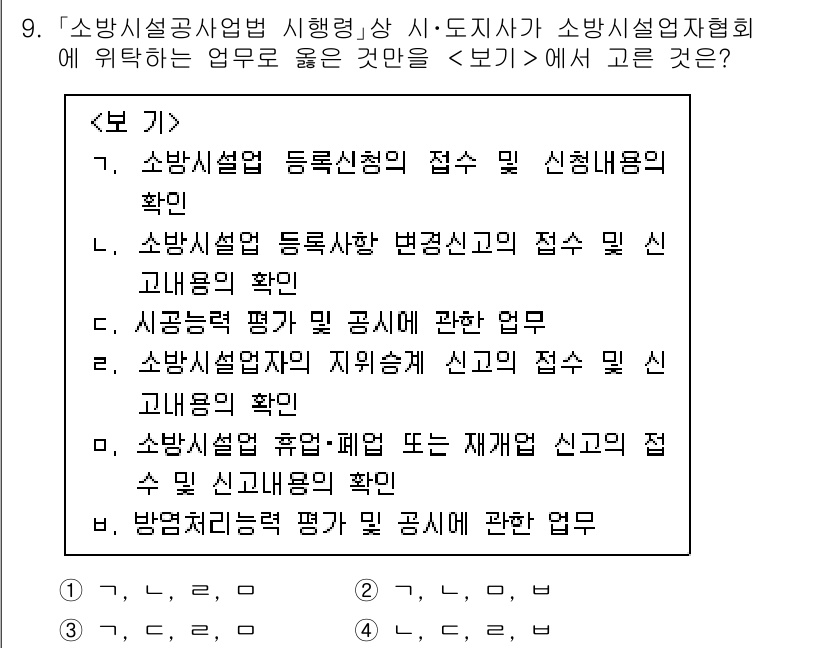 9. 「소방시설공사업법 시행령」상 시·도지사가 소방시설업자협회에 위탁하는 업무로 옳은 것만을 <보기>에서 고른 것은?

<보 기>
ㄱ. 소방시설업 등록신청의 접수 및 신청내용의 확인
ㄴ. 소방시설업 등록사항 변경신고의 접수 및 신고내용의 확인
ㄷ. 시공능력 평가 및 공시에 관한 업무
ㄹ. 소방시설업자의 지위승계 신고의 접수 및 신고내용의 확인
ㅁ. 소방시설업 휴업·폐업 또는 재개업 신고의 접수 및 신고내용의 확인
ㅂ. 방염처리능력 평가 및 공시에 관한 업무

① ㄱ, ㄴ, ㄹ, ㅁ
② ㄱ, ㄴ, ㅁ, ㅂ
③ ㄱ, ㄷ, ㄹ, ㅁ
④ ㄴ, ㄷ, ㄹ, ㅂ